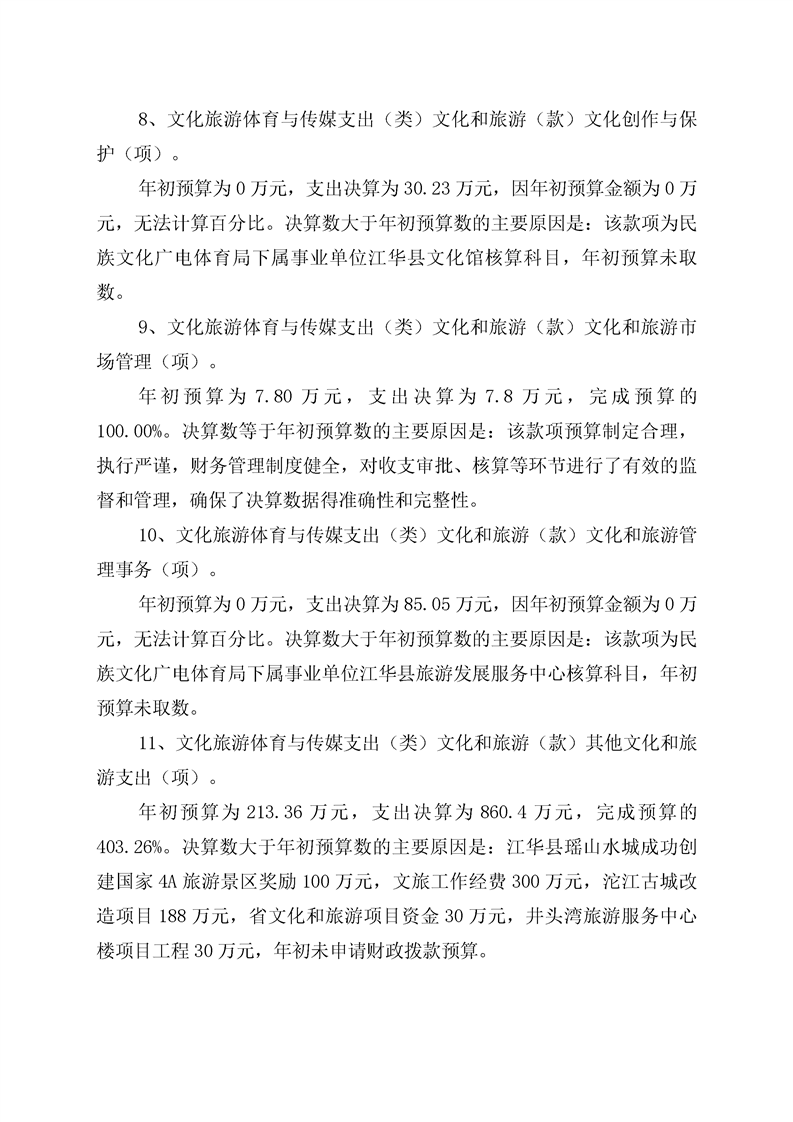 8、文化旅游体育与传媒支出（类）文化和旅游（款）文化创作与保护（项）。

年初预算为 0 万元，支出决算为 30.23 万元，因年初预算金额为 0 万元，无法计算百分比。决算数大于年初预算数的主要原因是：该款项为民族文化广电体育局下属事业单位江华县文化馆核算科目，年初预算未取数。

9、文化旅游体育与传媒支出（类）文化和旅游（款）文化和旅游市场管理（项）。

年初预算为 7.80 万元，支出决算为 7.8 万元，完成预算的 100.00%。决算数等于年初预算数的主要原因是：该款项预算制定合理，执行严谨，财务管理制度健全，对收支审批、核算等环节进行了有效的监督和管理，确保了决算数据得准确性和完整性。

10、文化旅游体育与传媒支出（类）文化和旅游（款）文化和旅游管理事务（项）。

年初预算为 0 万元，支出决算为 85.05 万元，因年初预算金额为 0 万元，无法计算百分比。决算数大于年初预算数的主要原因是：该款项为民族文化广电体育局下属事业单位江华县旅游发展服务中心核算科目，年初预算未取数。

11、文化旅游体育与传媒支出（类）文化和旅游（款）其他文化和旅游支出（项）。

年初预算为 213.36 万元，支出决算为 860.4 万元，完成预算的 403.26%。决算数大于年初预算数的主要原因是：江华县瑶山水城成功创建国家 4A 旅游景区奖励 100 万元，文旅工作经费 300 万元，沱江古城改造项目 188 万元，省文化和旅游项目资金 30 万元，井头湾旅游服务中心楼项目工程 30 万元，年初未申请财政拨款预算。